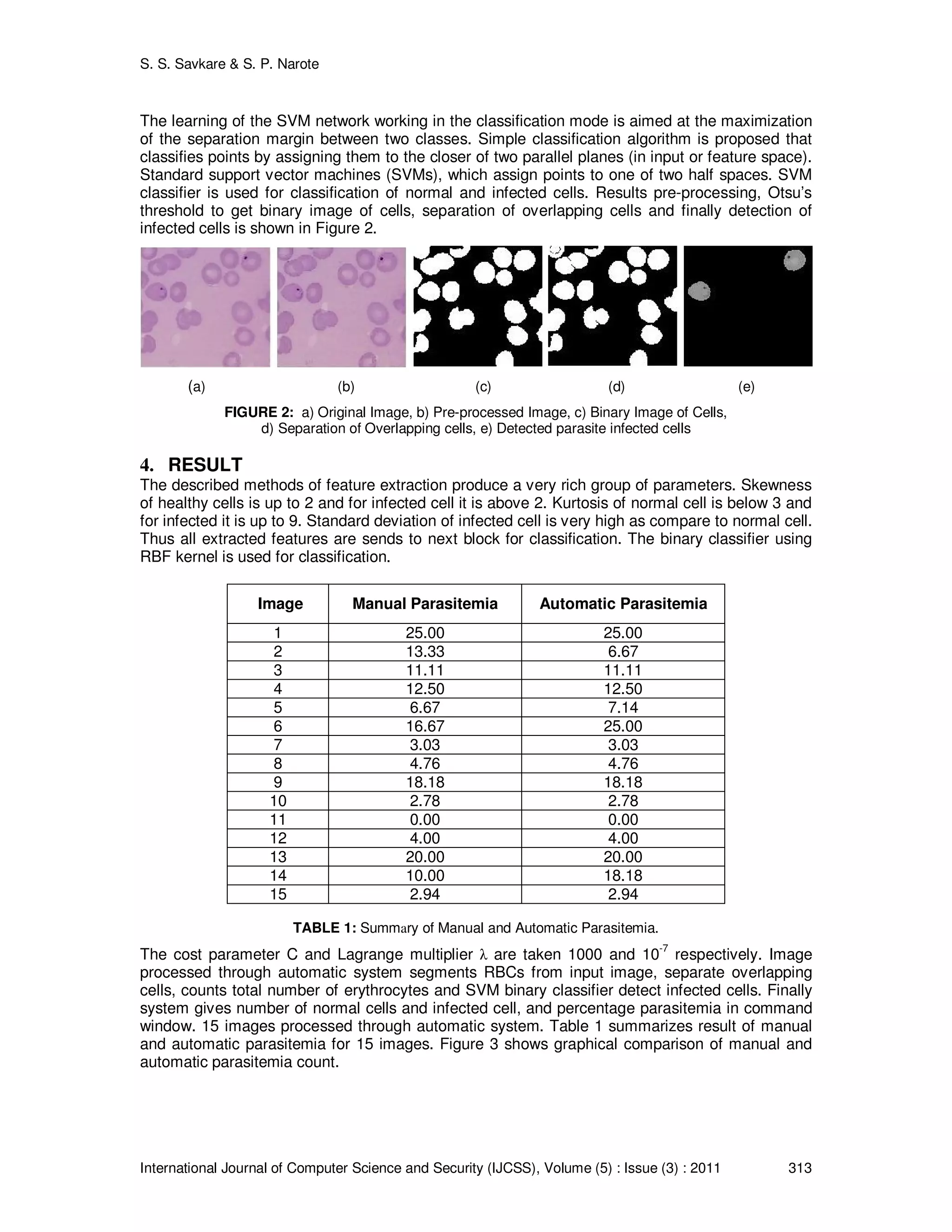 S. S. Savkare & S. P. Narote

The learning of the SVM network working in the classification mode is aimed at the maximization of the separation margin between two classes. Simple classification algorithm is proposed that classifies points by assigning them to the closer of two parallel planes (in input or feature space). Standard support vector machines (SVMs), which assign points to one of two half spaces. SVM classifier is used for classification of normal and infected cells. Results pre-processing, Otsu's threshold to get binary image of cells, separation of overlapping cells and finally detection of infected cells is shown in Figure 2.

(a) (b) (c) (d) (e)

FIGURE 2: a) Original Image, b) Pre-processed Image, c) Binary Image of Cells, d) Separation of Overlapping cells, e) Detected parasite infected cells

4. RESULT
The described methods of feature extraction produce a very rich group of parameters. Skewness of healthy cells is up to 2 and for infected cell it is above 2. Kurtosis of normal cell is below 3 and for infected it is up to 9. Standard deviation of infected cell is very high as compare to normal cell. Thus all extracted features are sends to next block for classification. The binary classifier using RBF kernel is used for classification.

| Image | Manual Parasitemia | Automatic Parasitemia |
|---|---|---|
| 1 | 25.00 | 25.00 |
| 2 | 13.33 | 6.67 |
| 3 | 11.11 | 11.11 |
| 4 | 12.50 | 12.50 |
| 5 | 6.67 | 7.14 |
| 6 | 16.67 | 25.00 |
| 7 | 3.03 | 3.03 |
| 8 | 4.76 | 4.76 |
| 9 | 18.18 | 18.18 |
| 10 | 2.78 | 2.78 |
| 11 | 0.00 | 0.00 |
| 12 | 4.00 | 4.00 |
| 13 | 20.00 | 20.00 |
| 14 | 10.00 | 18.18 |
| 15 | 2.94 | 2.94 |

TABLE 1: Summary of Manual and Automatic Parasitemia.

The cost parameter C and Lagrange multiplier $\lambda$ are taken 1000 and $10^{-7}$ respectively. Image processed through automatic system segments RBCs from input image, separate overlapping cells, counts total number of erythrocytes and SVM binary classifier detect infected cells. Finally system gives number of normal cells and infected cell, and percentage parasitemia in command window. 15 images processed through automatic system. Table 1 summarizes result of manual and automatic parasitemia for 15 images. Figure 3 shows graphical comparison of manual and automatic parasitemia count.

International Journal of Computer Science and Security (IJCSS), Volume (5) : Issue (3) : 2011 313